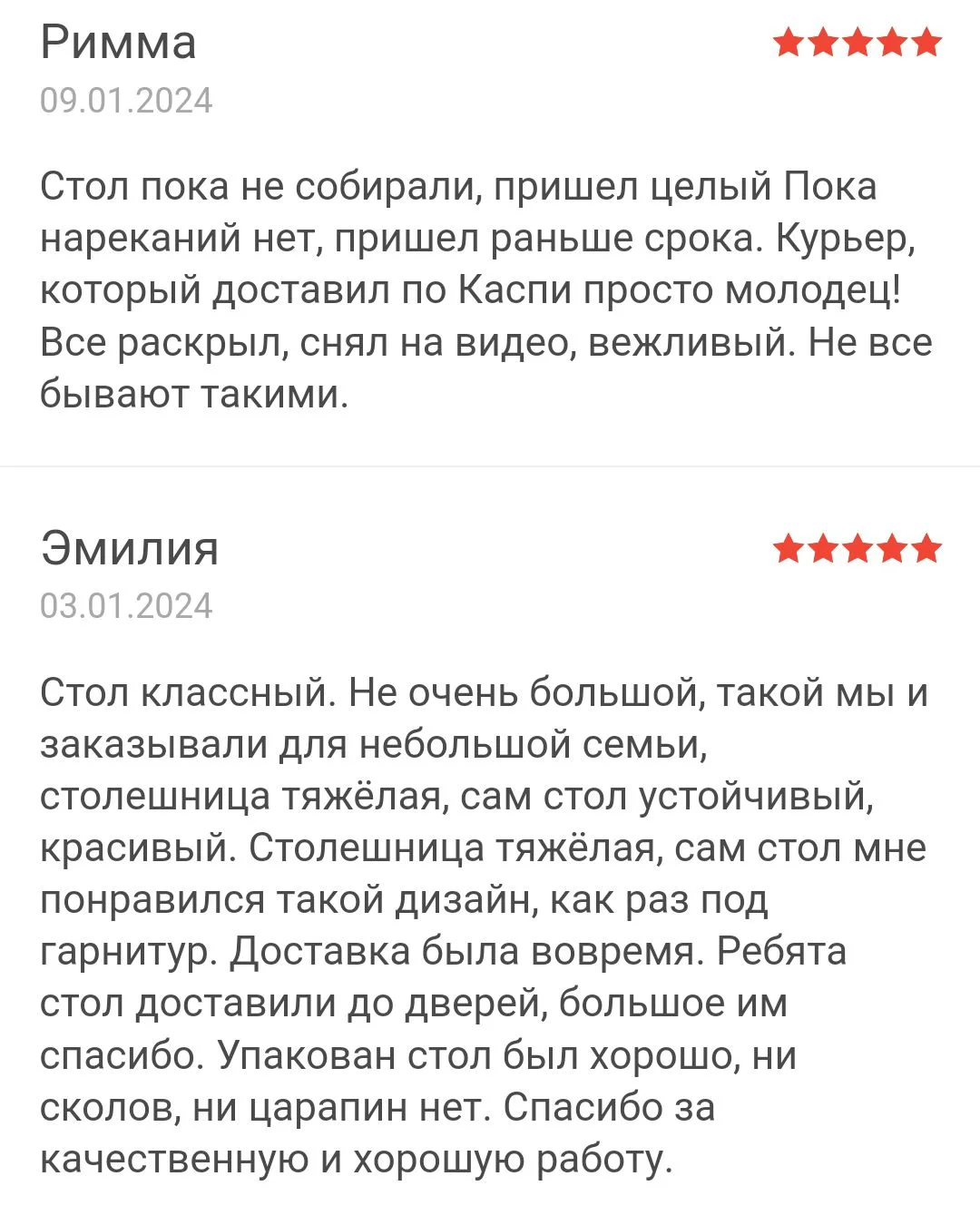 Римма
09.01.2024

Стол пока не собирали, пришел целый Пока нареканий нет, пришел раньше срока. Курьер, который доставил по Каспи просто молодец! Все раскрыл, снял на видео, вежливый. Не все бывают такими.

Эмилия
03.01.2024

Стол классный. Не очень большой, такой мы и заказывали для небольшой семьи, столешница тяжёлая, сам стол устойчивый, красивый. Столешница тяжёлая, сам стол мне понравился такой дизайн, как раз под гарнитур. Доставка была вовремя. Ребята стол доставили до дверей, большое им спасибо. Упакован стол был хорошо, ни сколов, ни царапин нет. Спасибо за качественную и хорошую работу.